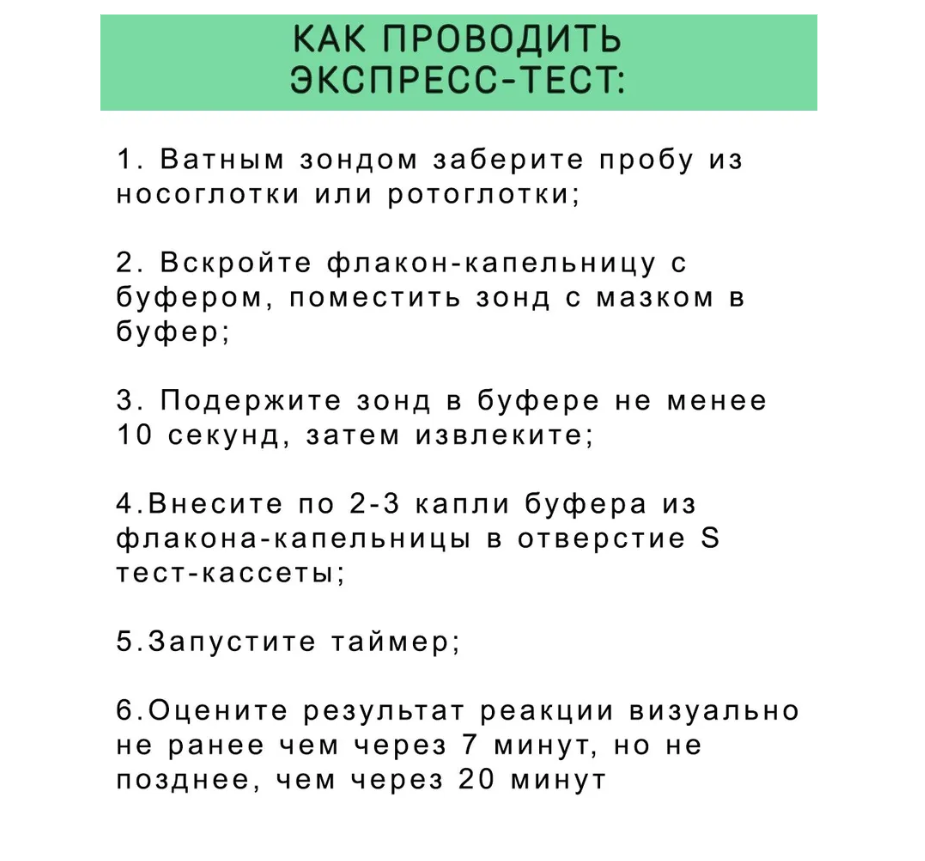 КАК ПРОВОДИТЬ ЭКСПРЕСС-ТЕСТ:

1. Ватным зондом заберите пробу из носоглотки или ротоглотки;

2. Вскройте флакон-капельницу с буфером, поместить зонд с мазком в буфер;

3. Подержите зонд в буфере не менее 10 секунд, затем извлеките;

4.Внесите по 2-3 капли буфера из флакона-капельницы в отверстие S тест-кассеты;

5.Запустите таймер;

6.Оцените результат реакции визуально не ранее чем через 7 минут, но не позднее, чем через 20 минут